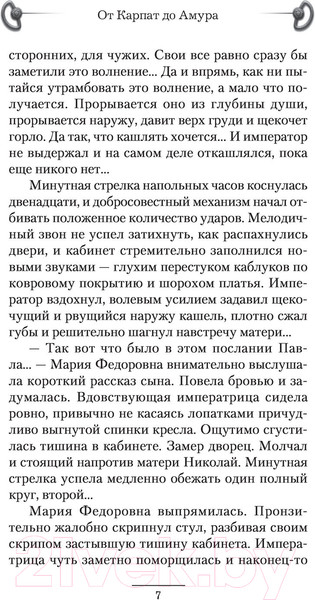 От Карпат до Амура

сторонних, для чужих. Свои все равно сразу бы заметили это волнение... Да и впрямь, как ни пытайся утрамбовать это волнение, а мало что получается. Прорывается оно из глубины души, прорывается наружу, давит верх груди и щекочет горло. Да так, что кашлять хочется... И император не выдержал и на самом деле откашлялся, пока еще никого нет...

Минутная стрелка напольных часов коснулась двенадцати, и добросовестный механизм начал отбивать положенное количество ударов. Мелодичный звон не успел затихнуть, как распахнулись двери, и кабинет стремительно заполнился новыми звуками — глухим перестуком каблуков по ковровому покрытию и шорохом платья. Император вздохнул, волевым усилием задавил щекочущий и рвущийся наружу кашель, плотно сжал губы и решительно шагнул навстречу матери...

— Так вот что было в этом послании Павла... — Мария Федоровна внимательно выслушала короткий рассказ сына. Повела бровью и задумалась. Вдовствующая императрица сидела ровно, привычно не касаясь лопатками причудливо выгнутой спинки кресла. Ощутимо сгустилась тишина в кабинете. Замер дворец. Молчал и стоящий напротив матери Николай. Минутная стрелка успела медленно обежать один полный круг, второй...

Мария Федоровна выпрямилась. Пронзительно жалобно скрипнул стул, разбивая своим скрипом застывшую тишину кабинета. Императрица чуть заметно поморщилась и наконец-то

7

21vek.by